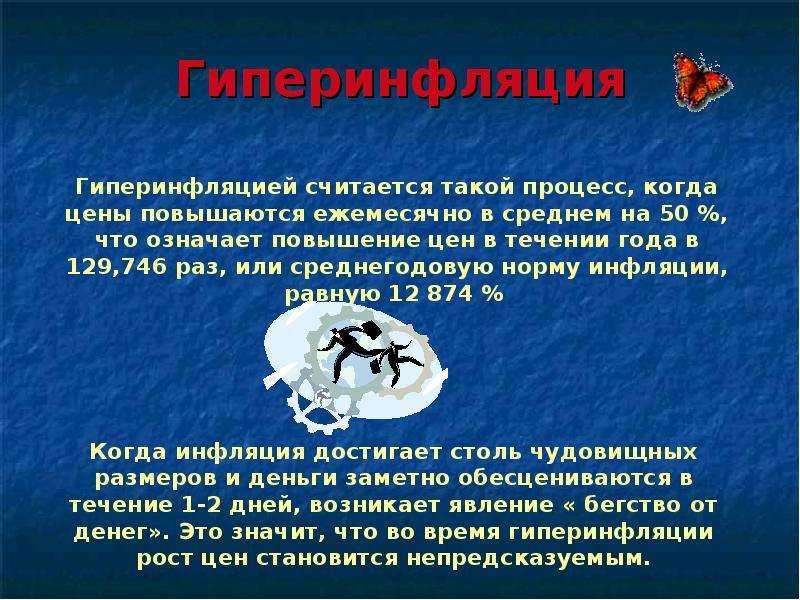 Гиперинфляция

Гиперинфляцией считается такой процесс, когда цены повышаются ежемесячно в среднем на 50 %, что означает повышение цен в течении года в 129,746 раз, или среднегодовую норму инфляции, равную 12 874 %

Когда инфляция достигает столь чудовищных размеров и деньги заметно обесцениваются в течение 1-2 дней, возникает явление « бегство от денег». Это значит, что во время гиперинфляции рост цен становится непредсказуемым.